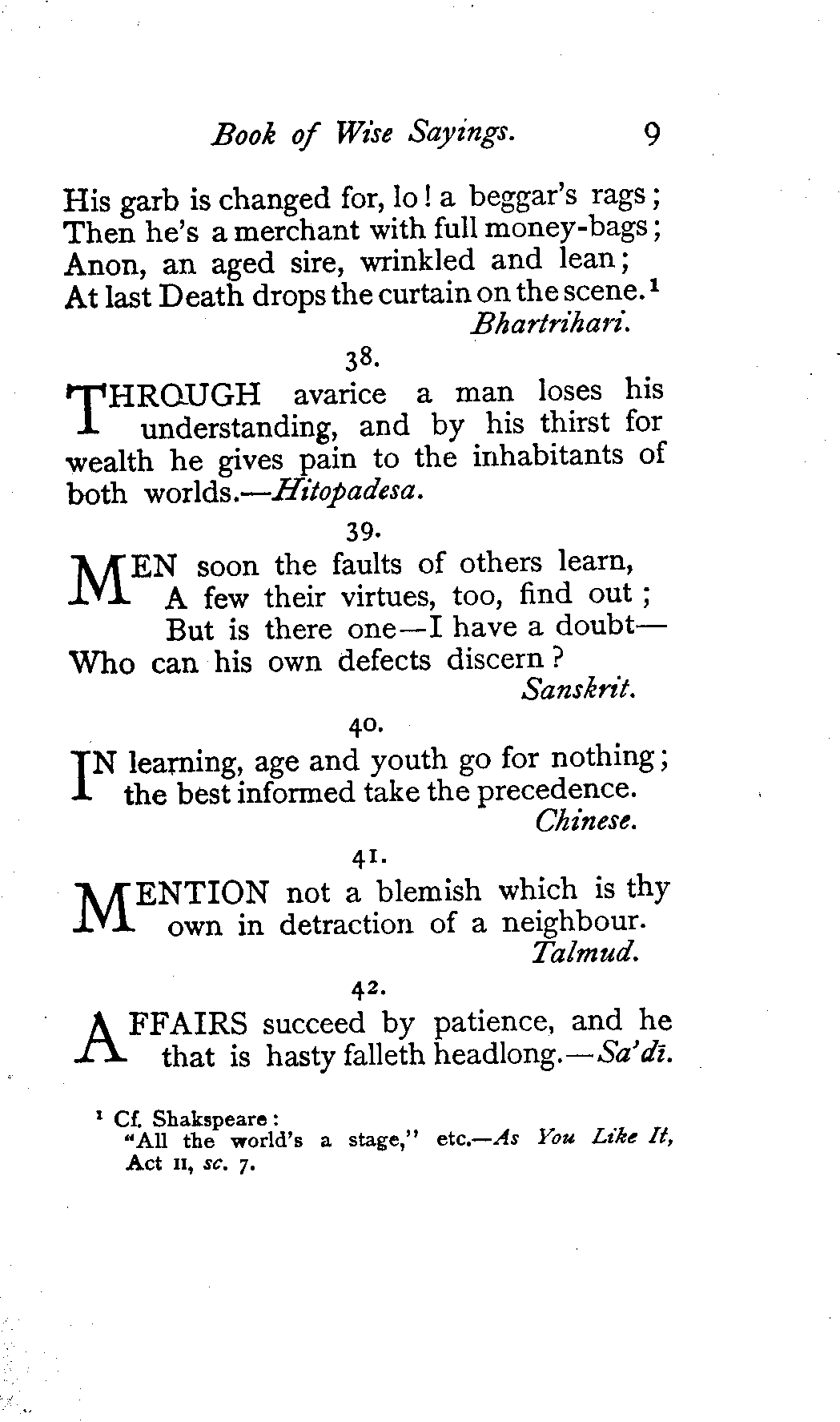 Book of Wise Sayings. 9

His garb is changed for, lo! a beggar's rags;
Then he's a merchant with full money-bags;
Anon, an aged sire, wrinkled and lean;
At last Death drops the curtain on the scene.¹
Bhartrihari.

38.

THROUGH avarice a man loses his understanding, and by his thirst for wealth he gives pain to the inhabitants of both worlds.—Hitopadesa.

39.

MEN soon the faults of others learn,
A few their virtues, too, find out;
But is there one—I have a doubt—
Who can his own defects discern?
Sanskrit.

40.

IN learning, age and youth go for nothing; the best informed take the precedence.
Chinese.

41.

MENTION not a blemish which is thy own in detraction of a neighbour.
Talmud.

42.

AFFAIRS succeed by patience, and he that is hasty falleth headlong.—Sa'di.

¹ Cf. Shakspeare:
"All the world's a stage," etc.—As You Like It, Act II, sc. 7.